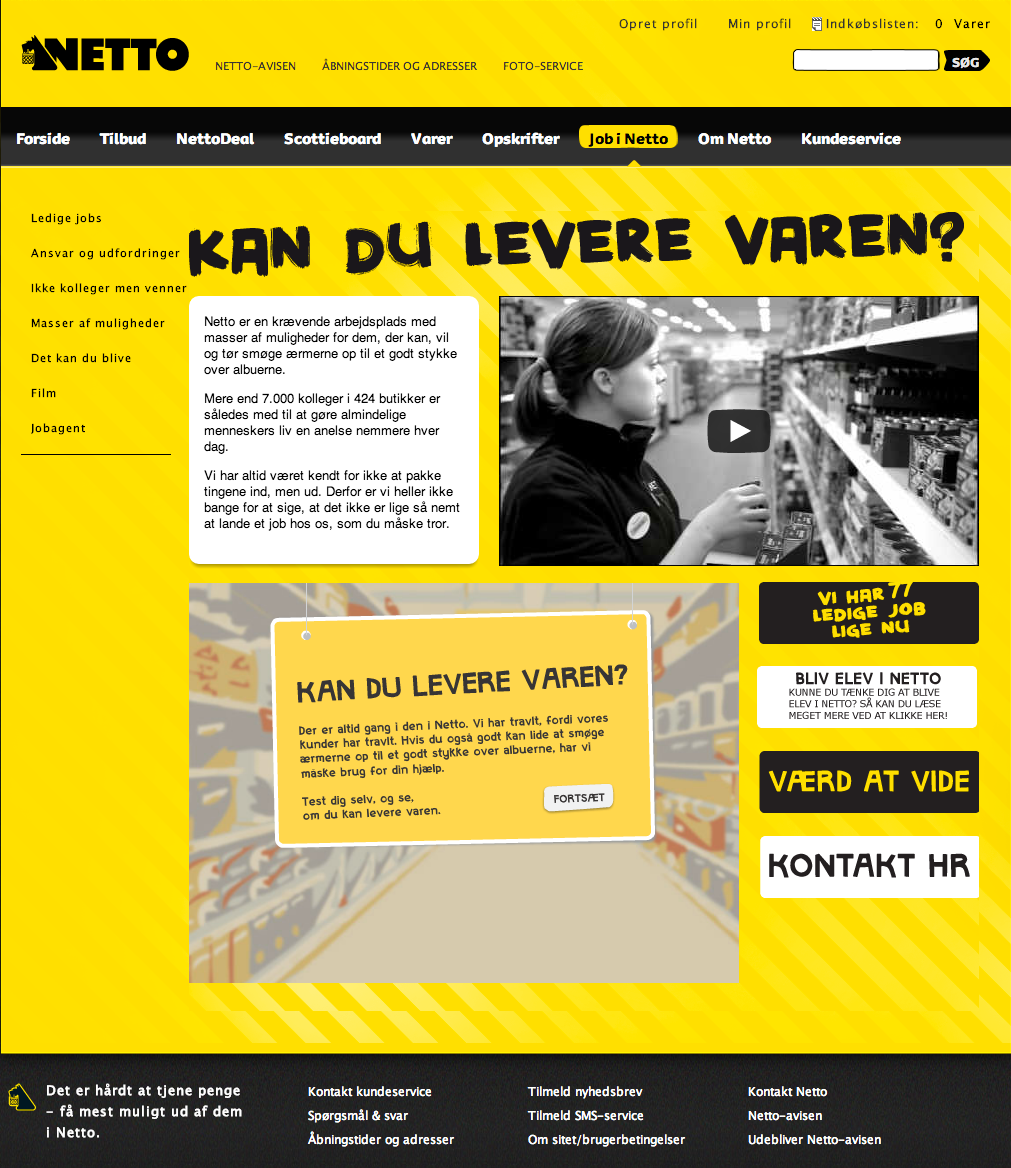 Opret profil Min profil Indkøbslisten: 0 Varer

NETTO

NETTO-AVISEN ÅBNINGSTIDER OG ADRESSER FOTO-SERVICE

SØG

Forside Tilbud NettoDeal Scottieboard Varer Opskrifter Job i Netto Om Netto Kundeservice

Ledige jobs
Ansvar og udfordringer
Ikke kolleger men venner
Masser af muligheder
Det kan du blive
Film
Jobagent

KAN DU LEVERE VAREN?

Netto er en krævende arbejdsplads med masser af muligheder for dem, der kan, vil og tør smøge ærmerne op til et godt stykke over albuerne.

Mere end 7.000 kolleger i 424 butikker er således med til at gøre almindelige menneskers liv en anelse nemmere hver dag.

Vi har altid været kendt for ikke at pakke tingene ind, men ud. Derfor er vi heller ikke bange for at sige, at det ikke er lige så nemt at lande et job hos os, som du måske tror.

KAN DU LEVERE VAREN?

Der er altid gang i den i Netto. Vi har travlt, fordi vores kunder har travlt. Hvis du også godt kan lide at smøge ærmerne op til et godt stykke over albuerne, har vi måske brug for din hjælp.

Test dig selv, og se, om du kan levere varen.

FORTSÆT

VI HAR 77 LEDIGE JOB LIGE NU

BLIV ELEV I NETTO
KUNNE DU TÆNKE DIG AT BLIVE ELEV I NETTO? SÅ KAN DU LÆSE MEGET MERE VED AT KLIKKE HER!

VÆRD AT VIDE

KONTAKT HR

Det er hårdt at tjene penge – få mest muligt ud af dem i Netto.

Kontakt kundeservice
Spørgsmål & svar
Åbningstider og adresser

Tilmeld nyhedsbrev
Tilmeld SMS-service
Om sitet/brugerbetingelser

Kontakt Netto
Netto-avisen
Udebliver Netto-avisen